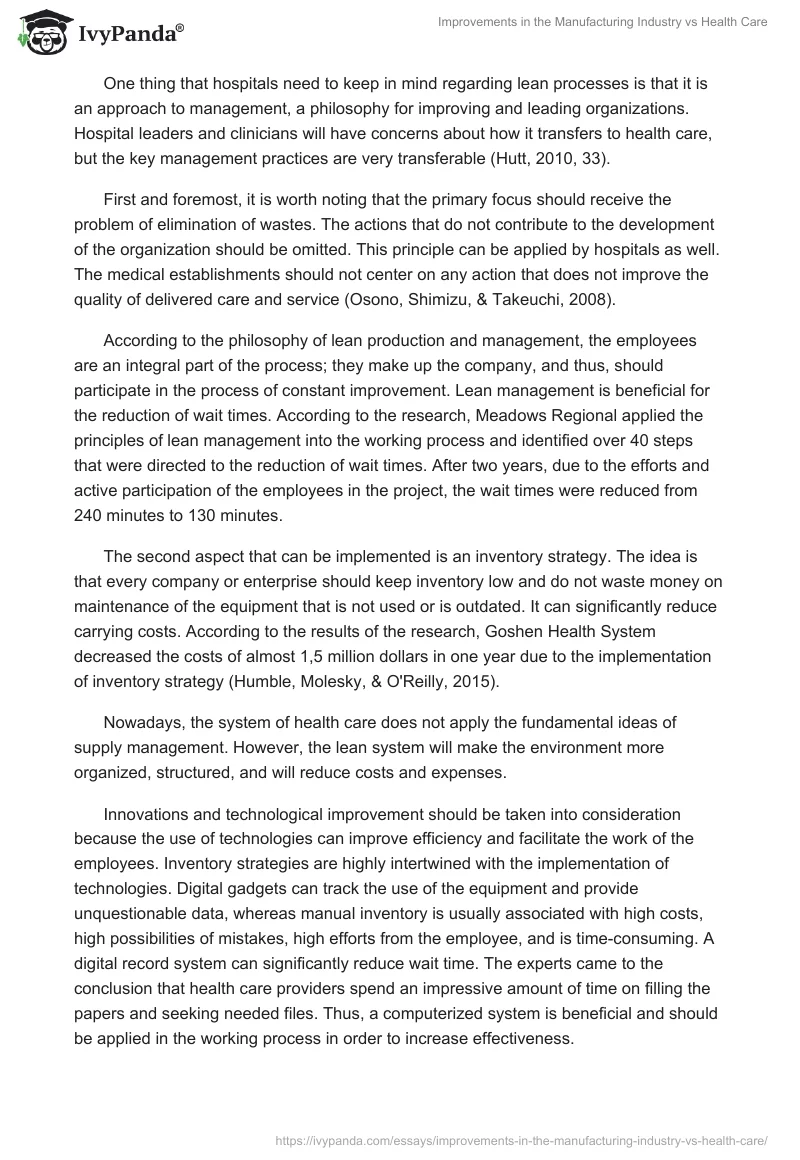 IvyPanda®

Improvements in the Manufacturing Industry vs Health Care

One thing that hospitals need to keep in mind regarding lean processes is that it is an approach to management, a philosophy for improving and leading organizations. Hospital leaders and clinicians will have concerns about how it transfers to health care, but the key management practices are very transferable (Hutt, 2010, 33).

First and foremost, it is worth noting that the primary focus should receive the problem of elimination of wastes. The actions that do not contribute to the development of the organization should be omitted. This principle can be applied by hospitals as well. The medical establishments should not center on any action that does not improve the quality of delivered care and service (Osono, Shimizu, & Takeuchi, 2008).

According to the philosophy of lean production and management, the employees are an integral part of the process; they make up the company, and thus, should participate in the process of constant improvement. Lean management is beneficial for the reduction of wait times. According to the research, Meadows Regional applied the principles of lean management into the working process and identified over 40 steps that were directed to the reduction of wait times. After two years, due to the efforts and active participation of the employees in the project, the wait times were reduced from 240 minutes to 130 minutes.

The second aspect that can be implemented is an inventory strategy. The idea is that every company or enterprise should keep inventory low and do not waste money on maintenance of the equipment that is not used or is outdated. It can significantly reduce carrying costs. According to the results of the research, Goshen Health System decreased the costs of almost 1,5 million dollars in one year due to the implementation of inventory strategy (Humble, Molesky, & O'Reilly, 2015).

Nowadays, the system of health care does not apply the fundamental ideas of supply management. However, the lean system will make the environment more organized, structured, and will reduce costs and expenses.

Innovations and technological improvement should be taken into consideration because the use of technologies can improve efficiency and facilitate the work of the employees. Inventory strategies are highly intertwined with the implementation of technologies. Digital gadgets can track the use of the equipment and provide unquestionable data, whereas manual inventory is usually associated with high costs, high possibilities of mistakes, high efforts from the employee, and is time-consuming. A digital record system can significantly reduce wait time. The experts came to the conclusion that health care providers spend an impressive amount of time on filling the papers and seeking needed files. Thus, a computerized system is beneficial and should be applied in the working process in order to increase effectiveness.

https://ivypanda.com/essays/improvements-in-the-manufacturing-industry-vs-health-care/